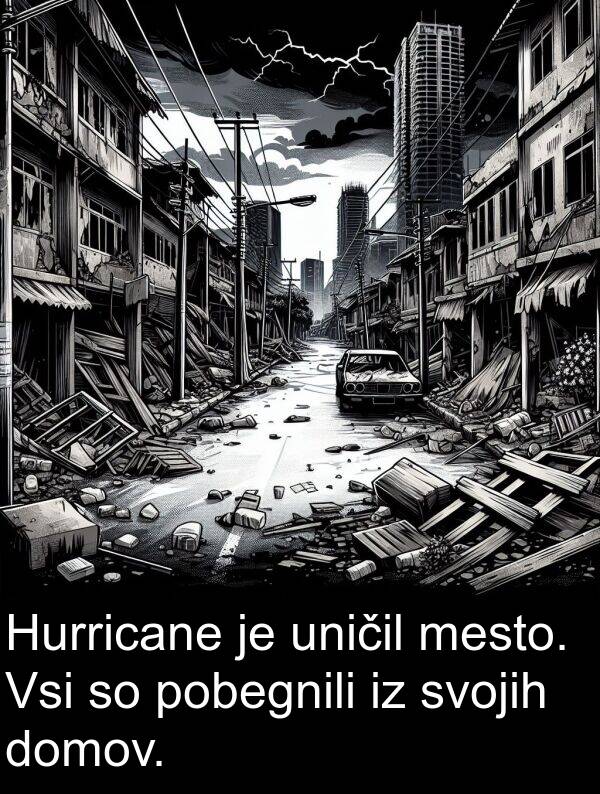 Hurricane je uničil mesto. Vsi so pobegnili iz svojih domov.